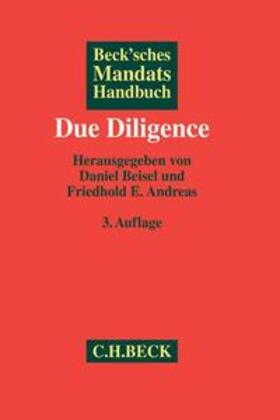 Beck'sches
Mandats
Handbuch

Due Diligence

Herausgegeben von
Daniel Beisel und
Friedhold E. Andreas

3. Auflage

C.H.BECK